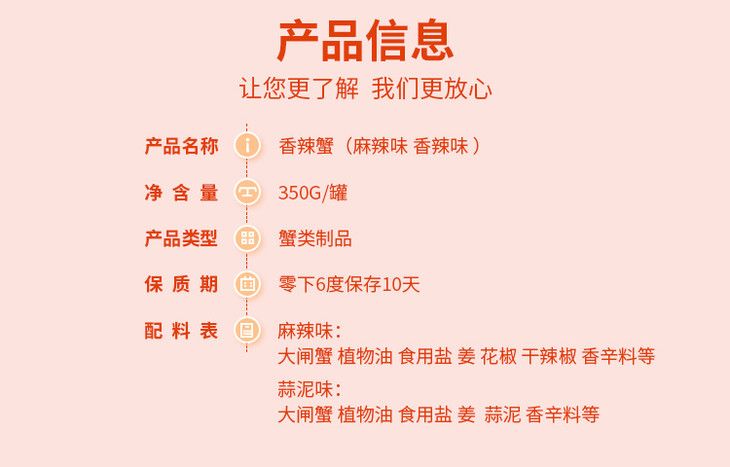 产品信息

让您更了解 我们更放心

产品名称 香辣蟹（麻辣味 香辣味）

净含量 350G/罐

产品类型 蟹类制品

保质期 零下6度保存10天

配料表 麻辣味：
大闸蟹 植物油 食用盐 姜 花椒 干辣椒 香辛料等
蒜泥味：
大闸蟹 植物油 食用盐 姜 蒜泥 香辛料等